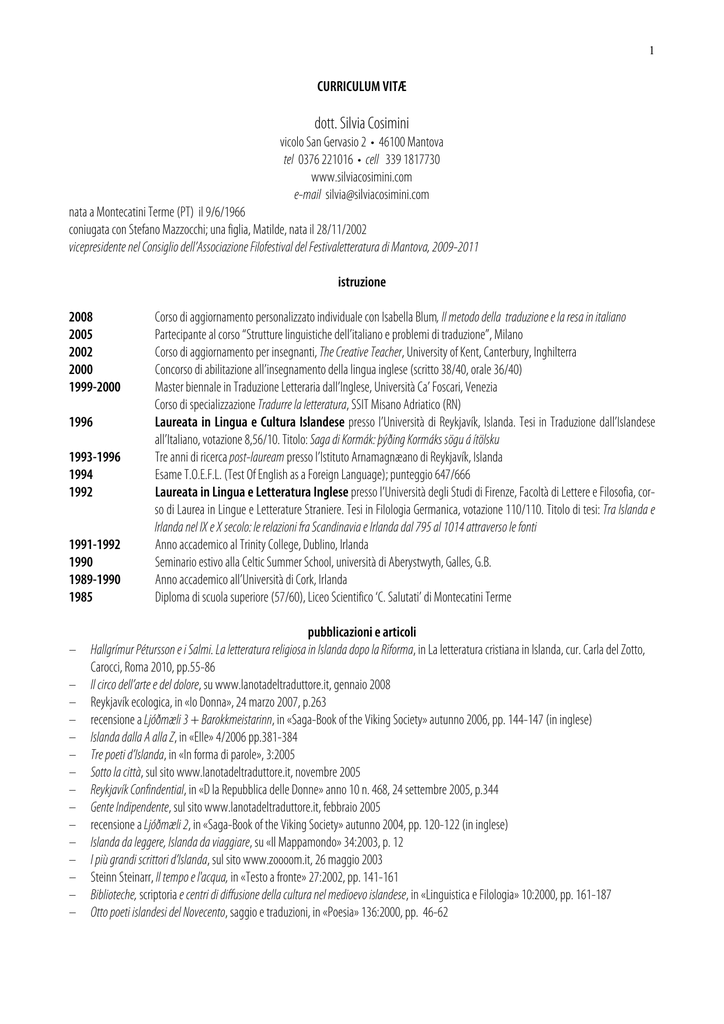 1

CURRICULUM VITÆ

dott. Silvia Cosimini
vicolo San Gervasio 2 • 46100 Mantova
tel 0376 221016 • cell 339 1817730
www.silviacosimini.com
e-mail silvia@silviacosimini.com

nata a Montecatini Terme (PT) il 9/6/1966
coniugata con Stefano Mazzocchi; una figlia, Matilde, nata il 28/11/2002
vicepresidente nel Consiglio dell'Associazione Filofestival del Festivaletteratura di Mantova, 2009-2011

istruzione

| | |
|---|---|
| 2008 | Corso di aggiornamento personalizzato individuale con Isabella Blum, Il metodo della traduzione e la resa in italiano |
| 2005 | Partecipante al corso "Strutture linguistiche dell'italiano e problemi di traduzione", Milano |
| 2002 | Corso di aggiornamento per insegnanti, The Creative Teacher, University of Kent, Canterbury, Inghilterra |
| 2000 | Concorso di abilitazione all'insegnamento della lingua inglese (scritto 38/40, orale 36/40) |
| 1999-2000 | Master biennale in Traduzione Letteraria dall'Inglese, Università Ca' Foscari, Venezia |
| | Corso di specializzazione Tradurre la letteratura, SSIT Misano Adriatico (RN) |
| 1996 | Laureata in Lingua e Cultura Islandese presso l'Università di Reykjavík, Islanda. Tesi in Traduzione dall'Islandese all'Italiano, votazione 8,56/10. Titolo: Saga di Kormák: þýðing Kormáks sögu á ítölsku |
| 1993-1996 | Tre anni di ricerca post-lauream presso l'Istituto Arnamagnæano di Reykjavík, Islanda |
| 1994 | Esame T.O.E.F.L. (Test Of English as a Foreign Language); punteggio 647/666 |
| 1992 | Laureata in Lingua e Letteratura Inglese presso l'Università degli Studi di Firenze, Facoltà di Lettere e Filosofia, corso di Laurea in Lingue e Letterature Straniere. Tesi in Filologia Germanica, votazione 110/110. Titolo di tesi: Tra Islanda e Irlanda nel IX e X secolo: le relazioni fra Scandinavia e Irlanda dal 795 al 1014 attraverso le fonti |
| 1991-1992 | Anno accademico al Trinity College, Dublino, Irlanda |
| 1990 | Seminario estivo alla Celtic Summer School, università di Aberystwyth, Galles, G.B. |
| 1989-1990 | Anno accademico all'Università di Cork, Irlanda |
| 1985 | Diploma di scuola superiore (57/60), Liceo Scientifico 'C. Salutati' di Montecatini Terme |

pubblicazioni e articoli

– Hallgrímur Pétursson e i Salmi. La letteratura religiosa in Islanda dopo la Riforma, in La letteratura cristiana in Islanda, cur. Carla del Zotto, Carocci, Roma 2010, pp.55-86
– Il circo dell'arte e del dolore, su www.lanotadeltraduttore.it, gennaio 2008
– Reykjavík ecologica, in «Io Donna», 24 marzo 2007, p.263
– recensione a Ljóðmæli 3 + Barokkmeistarinn, in «Saga-Book of the Viking Society» autunno 2006, pp. 144-147 (in inglese)
– Islanda dalla A alla Z, in «Elle» 4/2006 pp.381-384
– Tre poeti d'Islanda, in «In forma di parole», 3:2005
– Sotto la città, sul sito www.lanotadeltraduttore.it, novembre 2005
– Reykjavík Confindential, in «D la Repubblica delle Donne» anno 10 n. 468, 24 settembre 2005, p.344
– Gente Indipendente, sul sito www.lanotadeltraduttore.it, febbraio 2005
– recensione a Ljóðmæli 2, in «Saga-Book of the Viking Society» autunno 2004, pp. 120-122 (in inglese)
– Islanda da leggere, Islanda da viaggiare, su «Il Mappamondo» 34:2003, p. 12
– I più grandi scrittori d'Islanda, sul sito www.zoooom.it, 26 maggio 2003
– Steinn Steinarr, Il tempo e l'acqua, in «Testo a fronte» 27:2002, pp. 141-161
– Biblioteche, scriptoria e centri di diffusione della cultura nel medioevo islandese, in «Linguistica e Filologia» 10:2000, pp. 161-187
– Otto poeti islandesi del Novecento, saggio e traduzioni, in «Poesia» 136:2000, pp. 46-62